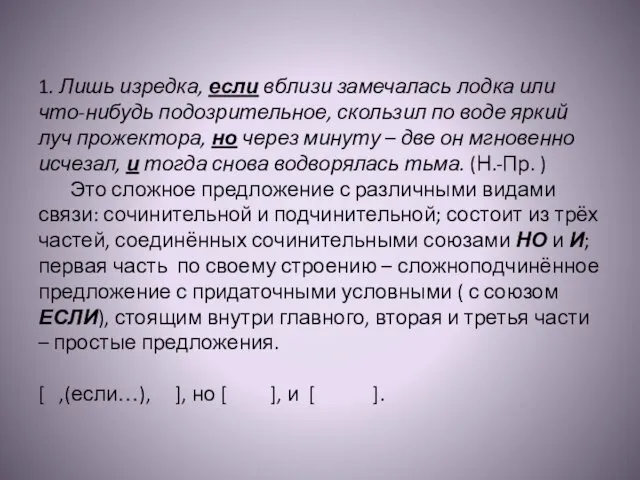 1. Лишь изредка, если вблизи замечалась лодка или что-нибудь подозрительное, скользил по воде яркий луч прожектора, но через минуту – две он мгновенно исчезал, и тогда снова водворялась тьма. (Н.-Пр. )

Это сложное предложение с различными видами связи: сочинительной и подчинительной; состоит из трёх частей, соединённых сочинительными союзами НО и И; первая часть по своему строению – сложноподчинённое предложение с придаточными условными ( с союзом ЕСЛИ), стоящим внутри главного, вторая и третья части – простые предложения.

[ ,(если…), ], но [ ], и [ ].